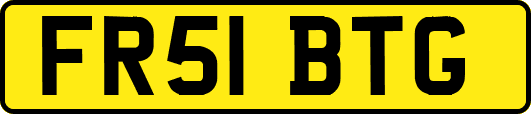 FR51 BTG